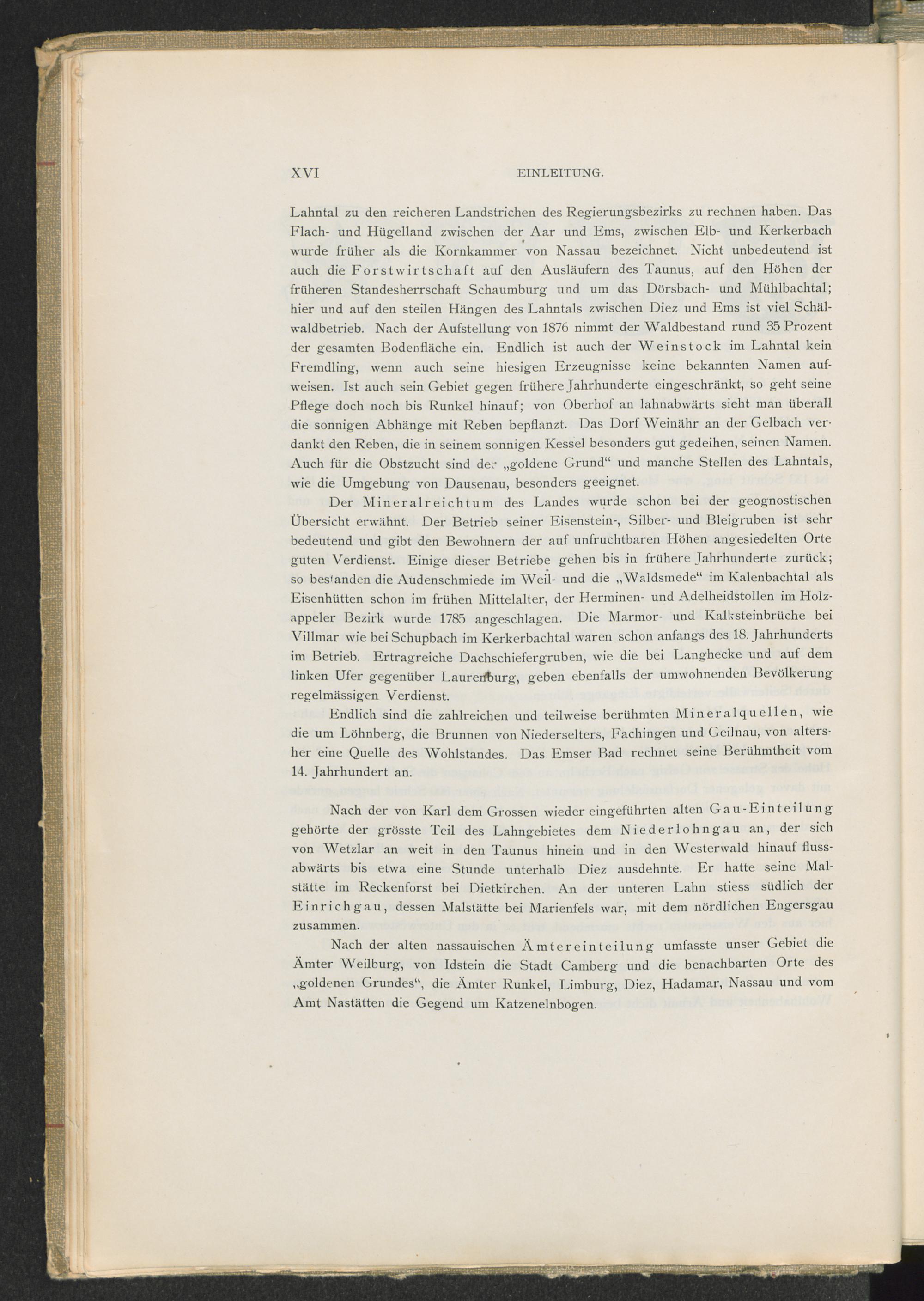 XVI EINLEITUNG.

Lahntal zu den reicheren Landstrichen des Regierungsbezirks zu rechnen haben. Das Flach- und Hügelland zwischen der Aar und Ems, zwischen Elb- und Kerkerbach wurde früher als die Kornkammer von Nassau bezeichnet. Nicht unbedeutend ist auch die Forstwirtschaft auf den Ausläufern des Taunus, auf den Höhen der früheren Standesherrschaft Schaumburg und um das Dörsbach- und Mühlbachtal; hier und auf den steilen Hängen des Lahntals zwischen Diez und Ems ist viel Schälwaldbetrieb. Nach der Aufstellung von 1876 nimmt der Waldbestand rund 35 Prozent der gesamten Bodenfläche ein. Endlich ist auch der Weinstock im Lahntal kein Fremdling, wenn auch seine hiesigen Erzeugnisse keine bekannten Namen aufweisen. Ist auch sein Gebiet gegen frühere Jahrhunderte eingeschränkt, so geht seine Pflege doch noch bis Runkel hinauf; von Oberhof an lahnabwärts sieht man überall die sonnigen Abhänge mit Reben bepflanzt. Das Dorf Weinähr an der Gelbach verdankt den Reben, die in seinem sonnigen Kessel besonders gut gedeihen, seinen Namen. Auch für die Obstzucht sind der „goldene Grund“ und manche Stellen des Lahntals, wie die Umgebung von Dausenau, besonders geeignet.

Der Mineralreichtum des Landes wurde schon bei der geognostischen Übersicht erwähnt. Der Betrieb seiner Eisenstein-, Silber- und Bleigruben ist sehr bedeutend und gibt den Bewohnern der auf unfruchtbaren Höhen angesiedelten Orte guten Verdienst. Einige dieser Betriebe gehen bis in frühere Jahrhunderte zurück; so bestanden die Audenschmiede im Weil- und die „Waldsmede“ im Kalenbachtal als Eisenhütten schon im frühen Mittelalter, der Herminen- und Adelheidstollen im Holzappeler Bezirk wurde 1785 angeschlagen. Die Marmor- und Kalksteinbrüche bei Villmar wie bei Schupbach im Kerkerbachtal waren schon anfangs des 18. Jahrhunderts im Betrieb. Ertragreiche Dachschiefergruben, wie die bei Langhecke und auf dem linken Ufer gegenüber Laurenburg, geben ebenfalls der umwohnenden Bevölkerung regelmässigen Verdienst.

Endlich sind die zahlreichen und teilweise berühmten Mineralquellen, wie die um Löhnberg, die Brunnen von Niederselters, Fachingen und Geilnau, von altersher eine Quelle des Wohlstandes. Das Emser Bad rechnet seine Berühmtheit vom 14. Jahrhundert an.

Nach der von Karl dem Grossen wieder eingeführten alten Gau-Einteilung gehörte der grösste Teil des Lahngebietes dem Niederlohngau an, der sich von Wetzlar an weit in den Taunus hinein und in den Westerwald hinauf flussabwärts bis etwa eine Stunde unterhalb Diez ausdehnte. Er hatte seine Malstätte im Reckenforst bei Dietkirchen. An der unteren Lahn stiess südlich der Einrichgau, dessen Malstätte bei Marienfels war, mit dem nördlichen Engersgau zusammen.

Nach der alten nassauischen Ämtereinteilung umfasste unser Gebiet die Ämter Weilburg, von Idstein die Stadt Camberg und die benachbarten Orte des „goldenen Grundes“, die Ämter Runkel, Limburg, Diez, Hadamar, Nassau und vom Amt Nastätten die Gegend um Katzenelnbogen.